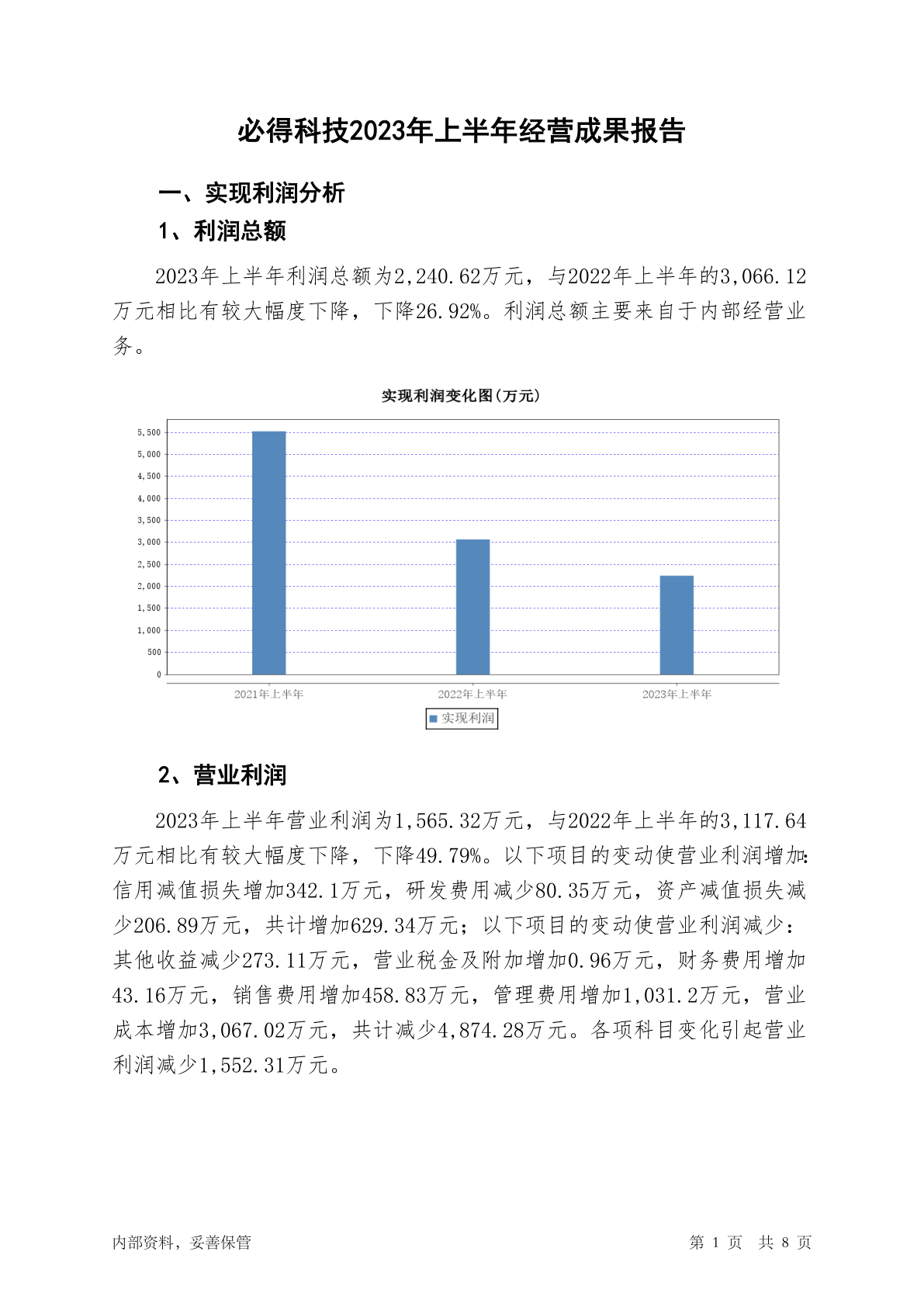 必得科技2023年上半年经营成果报告

一、实现利润分析

1、利润总额

2023年上半年利润总额为2,240.62万元，与2022年上半年的3,066.12万元相比有较大幅度下降，下降26.92%。利润总额主要来自于内部经营业务。

实现利润变化图(万元)

5,500
5,000
4,500
4,000
3,500
3,000
2,500
2,000
1,500
1,000
500
0

2021年上半年
2022年上半年
2023年上半年

实现利润

2、营业利润

2023年上半年营业利润为1,565.32万元，与2022年上半年的3,117.64万元相比有较大幅度下降，下降49.79%。以下项目的变动使营业利润增加:信用减值损失增加342.1万元，研发费用减少80.35万元，资产减值损失减少206.89万元，共计增加629.34万元；以下项目的变动使营业利润减少：其他收益减少273.11万元，营业税金及附加增加0.96万元，财务费用增加43.16万元，销售费用增加458.83万元，管理费用增加1,031.2万元，营业成本增加3,067.02万元，共计减少4,874.28万元。各项科目变化引起营业利润减少1,552.31万元。

内部资料，妥善保管

第 1 页 共 8 页